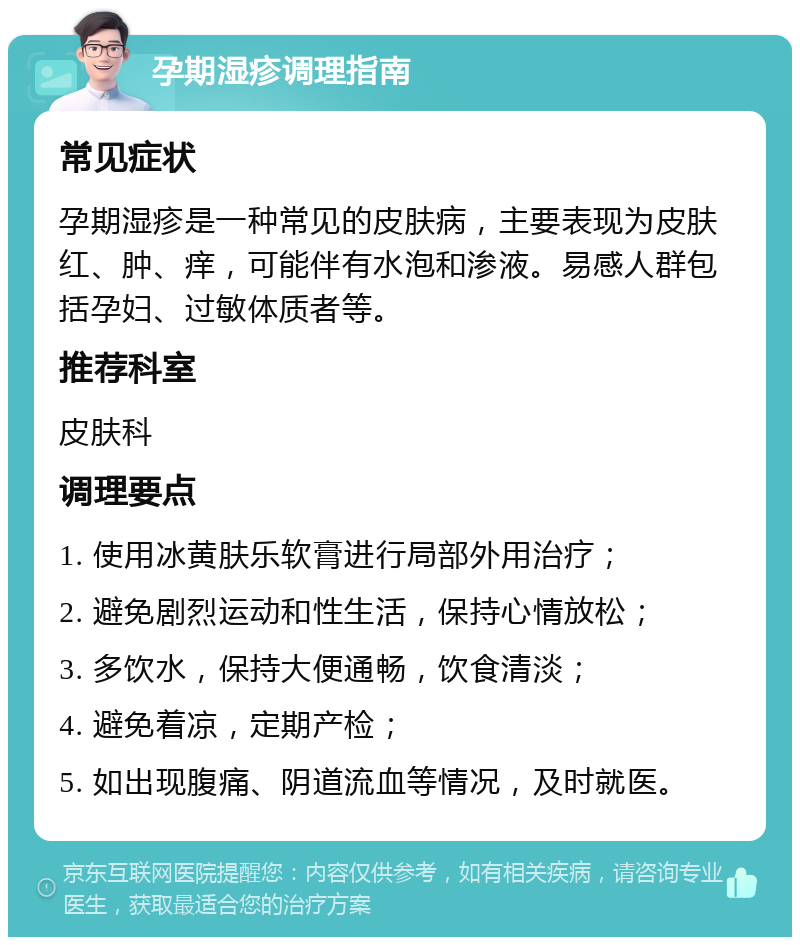 孕期湿疹调理指南

常见症状

孕期湿疹是一种常见的皮肤病，主要表现为皮肤红、肿、痒，可能伴有水泡和渗液。易感人群包括孕妇、过敏体质者等。

推荐科室

皮肤科

调理要点

1. 使用冰黄肤乐软膏进行局部外用治疗；

2. 避免剧烈运动和性生活，保持心情放松；

3. 多饮水，保持大便通畅，饮食清淡；

4. 避免着凉，定期产检；

5. 如出现腹痛、阴道流血等情况，及时就医。

京东互联网医院提醒您：内容仅供参考，如有相关疾病，请咨询专业医生，获取最适合您的治疗方案